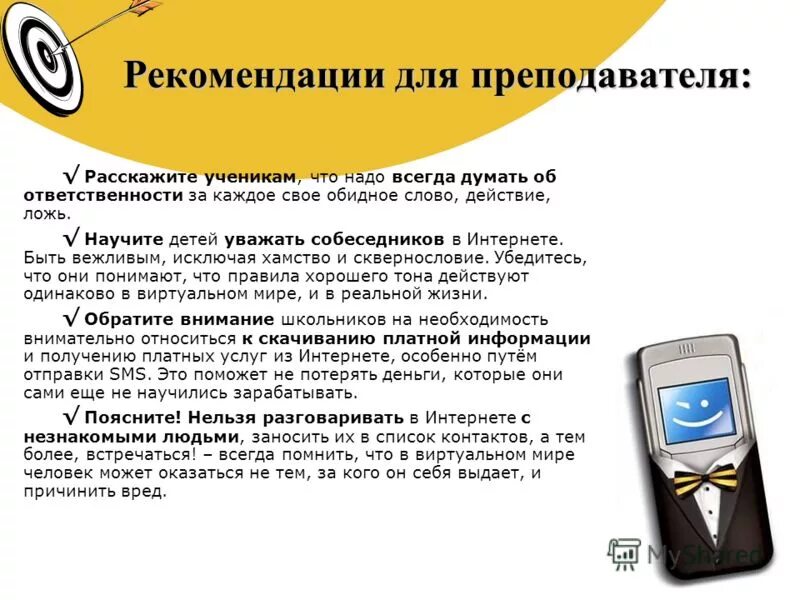 Рекомендации для преподавателя:

√ Расскажите ученикам, что надо всегда думать об ответственности за каждое свое обидное слово, действие, ложь.

√ Научите детей уважать собеседников в Интернете. Быть вежливым, исключая хамство и сквернословие. Убедитесь, что они понимают, что правила хорошего тона действуют одинаково в виртуальном мире, и в реальной жизни.

√ Обратите внимание школьников на необходимость внимательно относиться к скачиванию платной информации и получению платных услуг из Интернете, особенно путём отправки SMS. Это поможет не потерять деньги, которые они сами еще не научились зарабатывать.

√ Поясните! Нельзя разговаривать в Интернете с незнакомыми людьми, заносить их в список контактов, а тем более, встречаться! – всегда помнить, что в виртуальном мире человек может оказаться не тем, за кого он себя выдает, и причинить вред.

MyShared